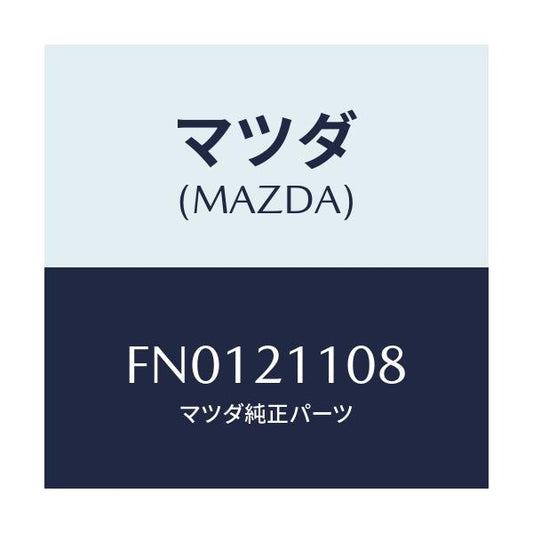 マツダ
(MAZDA)

FN0121108
マツダ純正パーツ